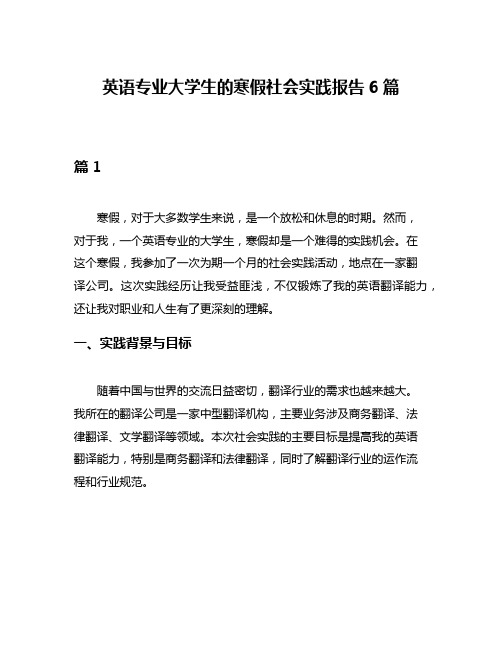 英语专业大学生的寒假社会实践报告 6 篇

篇 1

寒假，对于大多数学生来说，是一个放松和休息的时期。然而，对于我，一个英语专业的大学生，寒假却是一个难得的实践机会。在这个寒假，我参加了一次为期一个月的社会实践活动，地点在一家翻译公司。这次实践经历让我受益匪浅，不仅锻炼了我的英语翻译能力，还让我对职业和人生有了更深刻的理解。

一、实践背景与目标

随着中国与世界的交流日益密切，翻译行业的需求也越来越大。我所在的翻译公司是一家中型翻译机构，主要业务涉及商务翻译、法律翻译、文学翻译等领域。本次社会实践的主要目标是提高我的英语翻译能力，特别是商务翻译和法律翻译，同时了解翻译行业的运作流程和行业规范。